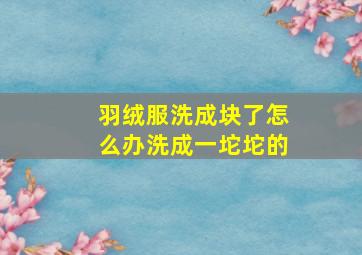 羽绒服洗成块了怎么办洗成一坨坨的